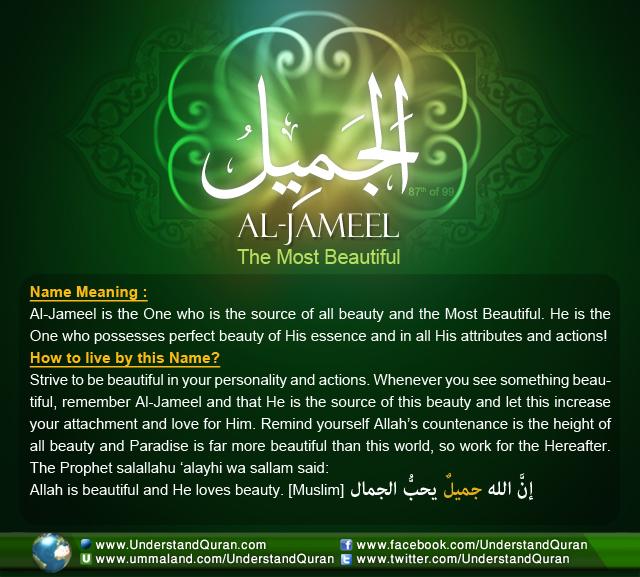 الجَمِيلُ

87th of 99

AL-JAMEEL
The Most Beautiful

Name Meaning :
Al-Jameel is the One who is the source of all beauty and the Most Beautiful. He is the One who possesses perfect beauty of His essence and in all His attributes and actions!

How to live by this Name?
Strive to be beautiful in your personality and actions. Whenever you see something beautiful, remember Al-Jameel and that He is the source of this beauty and let this increase your attachment and love for Him. Remind yourself Allah's countenance is the height of all beauty and Paradise is far more beautiful than this world, so work for the Hereafter. The Prophet salallahu 'alayhi wa sallam said:
Allah is beautiful and He loves beauty. [Muslim] إنَّ الله جميلٌ يحبُّ الجمال

www.UnderstandQuran.com
www.ummaland.com/UnderstandQuran
www.facebook.com/UnderstandQuran
www.twitter.com/UnderstandQuran